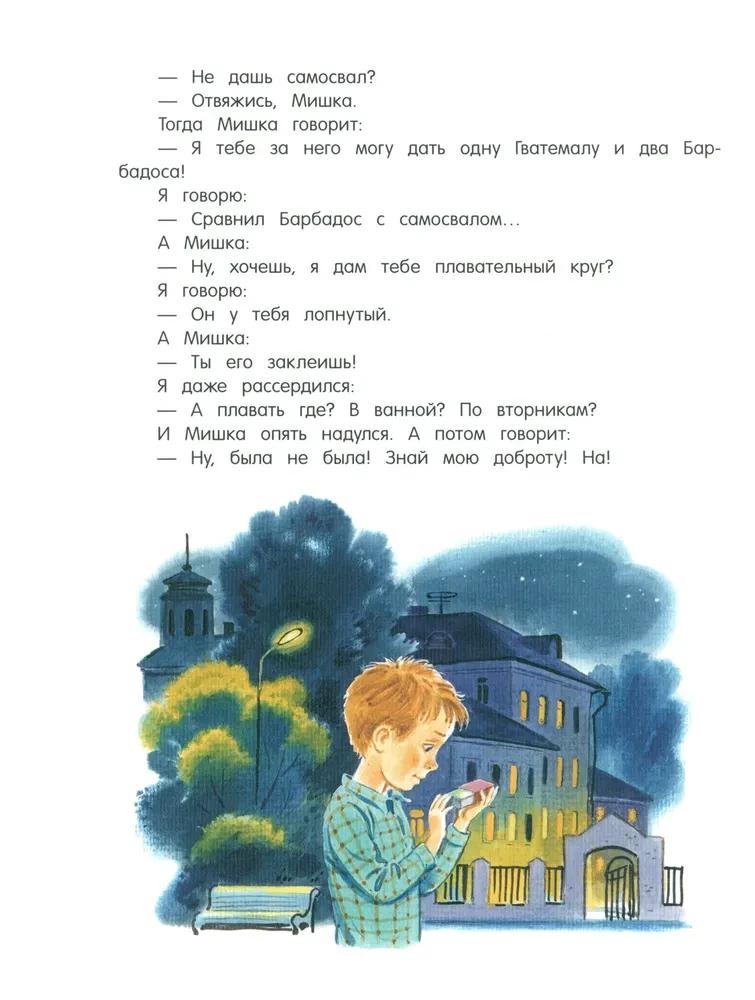 — Не дашь самосвал?
— Отвяжись, Мишка.
Тогда Мишка говорит:
— Я тебе за него могу дать одну Гватемалу и два Барбадоса!
Я говорю:
— Сравнил Барбадос с самосвалом...
А Мишка:
— Ну, хочешь, я дам тебе плавательный круг?
Я говорю:
— Он у тебя лопнутый.
А Мишка:
— Ты его заклеишь!
Я даже рассердился:
— А плавать где? В ванной? По вторникам?
И Мишка опять надулся. А потом говорит:
— Ну, была не была! Знай мою доброту! На!